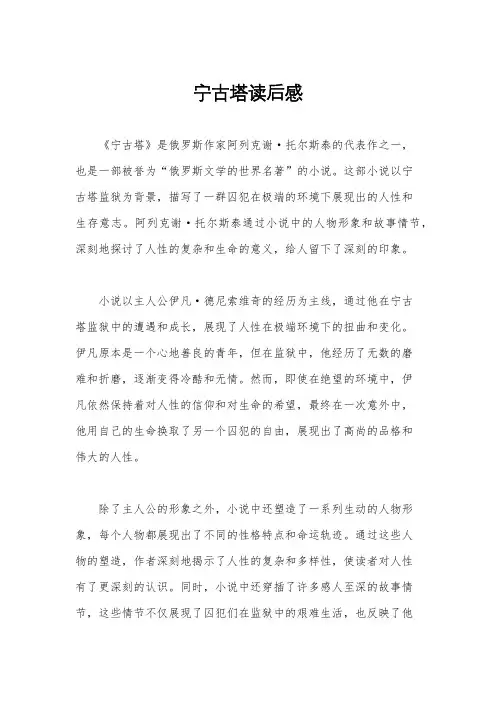 宁古塔读后感

《宁古塔》是俄罗斯作家阿列克谢·托尔斯泰的代表作之一，也是一部被誉为“俄罗斯文学的世界名著”的小说。这部小说以宁古塔监狱为背景，描写了一群囚犯在极端的环境下展现出的人性和生存意志。阿列克谢·托尔斯泰通过小说中的人物形象和故事情节，深刻地探讨了人性的复杂和生命的意义，给人留下了深刻的印象。

小说以主人公伊凡·德尼索维奇的经历为主线，通过他在宁古塔监狱中的遭遇和成长，展现了人性在极端环境下的扭曲和变化。伊凡原本是一个心地善良的青年，但在监狱中，他经历了无数的磨难和折磨，逐渐变得冷酷和无情。然而，即使在绝望的环境中，伊凡依然保持着对人性的信仰和对生命的希望，最终在一次意外中，他用自己的生命换取了另一个囚犯的自由，展现出了高尚的品格和伟大的人性。

除了主人公的形象之外，小说中还塑造了一系列生动的人物形象，每个人物都展现出了不同的性格特点和命运轨迹。通过这些人物的塑造，作者深刻地揭示了人性的复杂和多样性，使读者对人性有了更深刻的认识。同时，小说中还穿插了许多感人至深的故事情节，这些情节不仅展现了囚犯们在监狱中的艰难生活，也反映了他